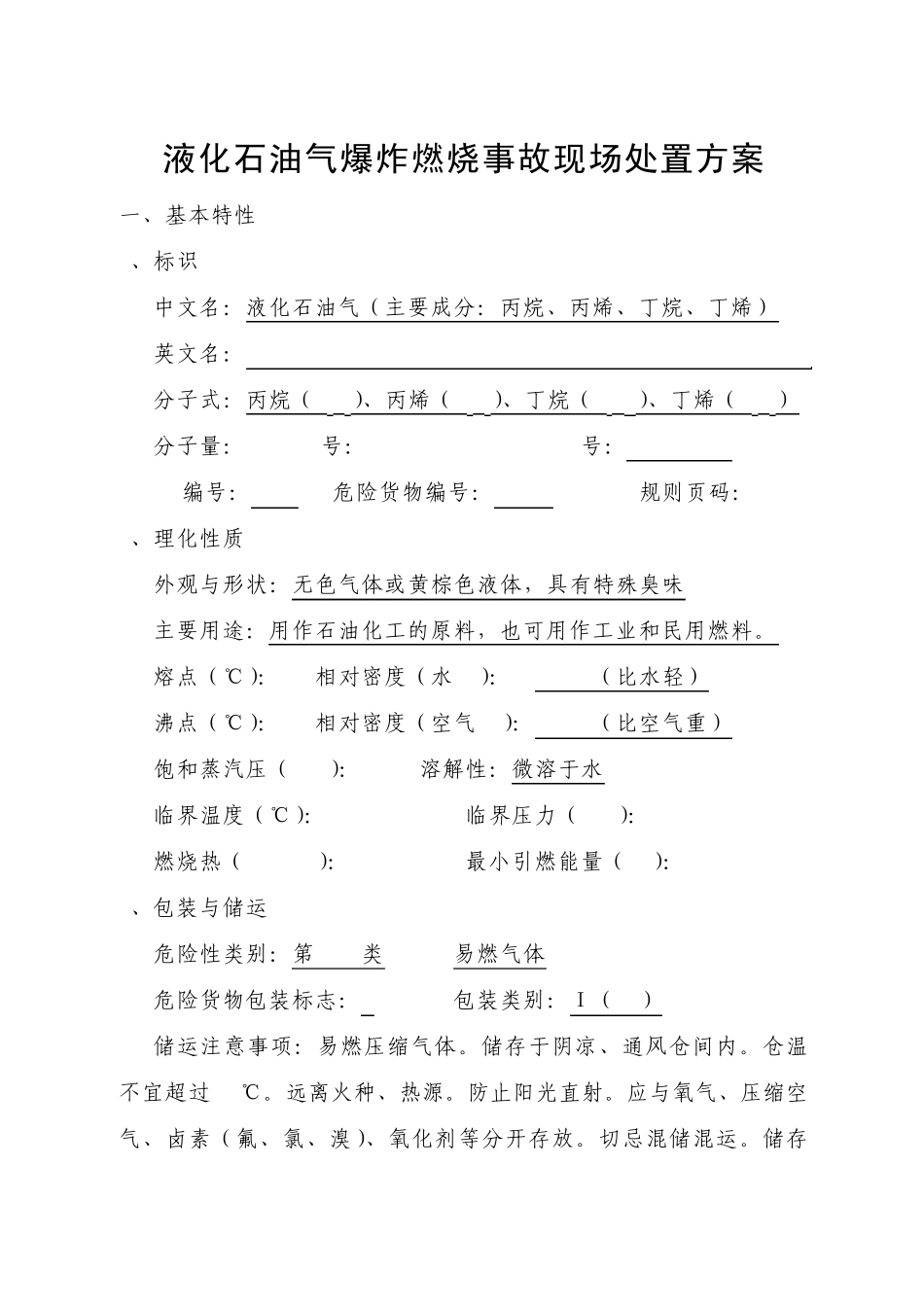 液化石油气爆炸燃烧事故现场处置方案

一、基本特性

、标识

中文名：液化石油气（主要成分：丙烷、丙烯、丁烷、丁烯）

英文名：

分子式：丙烷（ ）、丙烯（ ）、丁烷（ ）、丁烯（ ）

分子量： 号： 号：

编号： 危险货物编号： 规则页码：

、理化性质

外观与形状：无色气体或黄棕色液体，具有特殊臭味

主要用途：用作石油化工的原料，也可用作工业和民用燃料。

熔点（℃）： 相对密度（水 ）： （比水轻）

沸点（℃）： 相对密度（空气 ）： （比空气重）

饱和蒸汽压（ ）： 溶解性：微溶于水

临界温度（℃）： 临界压力（ ）：

燃烧热（ ）： 最小引燃能量（ ）：

、包装与储运

危险性类别：第 类 易燃气体

危险货物包装标志： 包装类别：Ⅰ（ ）

储运注意事项：易燃压缩气体。储存于阴凉、通风仓间内。仓温不宜超过 ℃。远离火种、热源。防止阳光直射。应与氧气、压缩空气、卤素（氟、氯、溴）、氧化剂等分开存放。切忌混储混运。储存